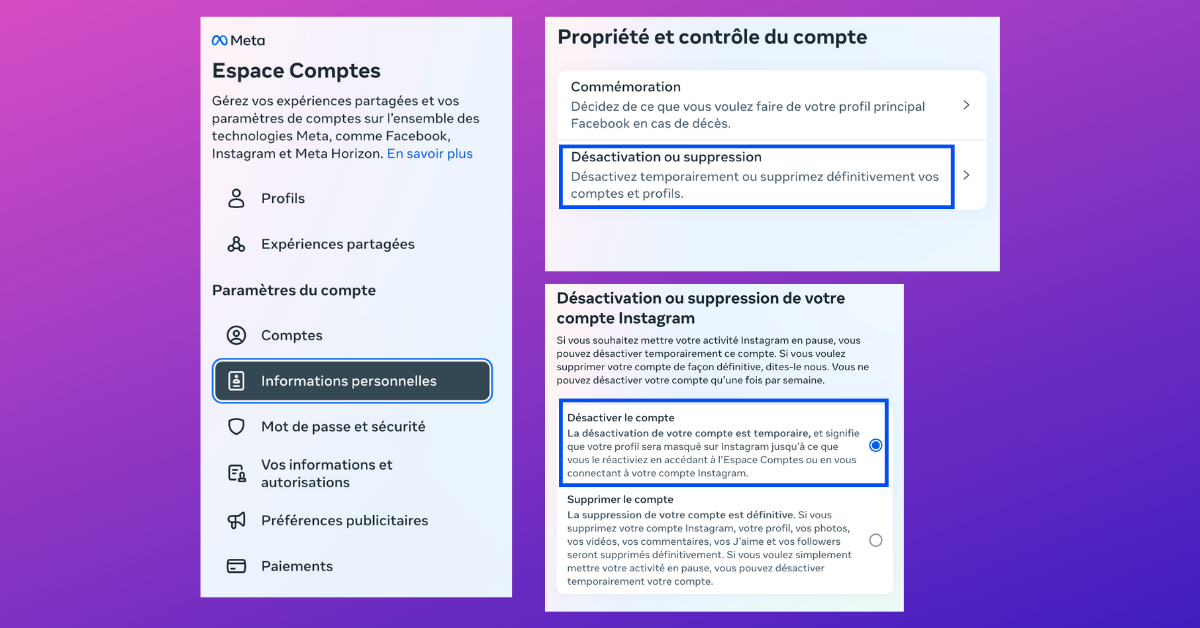 Meta

Espace Comptes

Gérez vos expériences partagées et vos paramètres de comptes sur l'ensemble des technologies Meta, comme Facebook, Instagram et Meta Horizon. En savoir plus

Profils

Expériences partagées

Paramètres du compte

Comptes

Informations personnelles

Mot de passe et sécurité

Vos informations et autorisations

Préférences publicitaires

Paiements

Propriété et contrôle du compte

Commémoration
Décidez de ce que vous voulez faire de votre profil principal Facebook en cas de décès.

Désactivation ou suppression
Désactivez temporairement ou supprimez définitivement vos comptes et profils.

Désactivation ou suppression de votre compte Instagram

Si vous souhaitez mettre votre activité Instagram en pause, vous pouvez désactiver temporairement ce compte. Si vous voulez supprimer votre compte de façon définitive, dites-le nous. Vous ne pouvez désactiver votre compte qu'une fois par semaine.

Désactiver le compte
La désactivation de votre compte est temporaire, et signifie que votre profil sera masqué sur Instagram jusqu'à ce que vous le réactiviez en accédant à l'Espace Comptes ou en vous connectant à votre compte Instagram.

Supprimer le compte
La suppression de votre compte est définitive. Si vous supprimez votre compte Instagram, votre profil, vos photos, vos vidéos, vos commentaires, vos J'aime et vos followers seront supprimés définitivement. Si vous voulez simplement mettre votre activité en pause, vous pouvez désactiver temporairement votre compte.